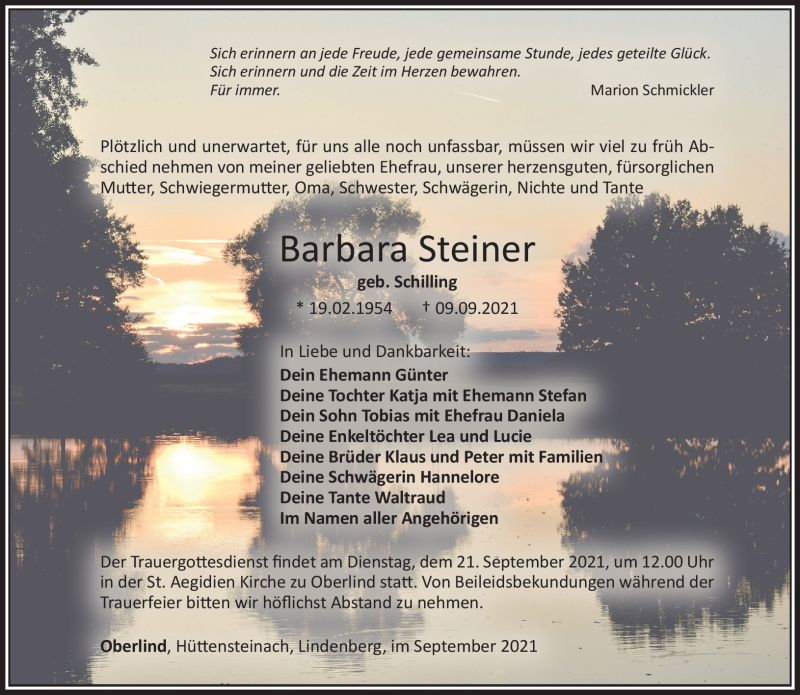 Sich erinnern an jede Freude, jede gemeinsame Stunde, jedes geteilte Glück.
Sich erinnern und die Zeit im Herzen bewahren.
Für immer.

Marion Schmickler

Plötzlich und unerwartet, für uns alle noch unfassbar, müssen wir viel zu früh Abschied nehmen von meiner geliebten Ehefrau, unserer herzensguten, fürsorglichen Mutter, Schwiegermutter, Oma, Schwester, Schwägerin, Nichte und Tante

Barbara Steiner

geb. Schilling

* 19.02.1954 † 09.09.2021

In Liebe und Dankbarkeit:
Dein Ehemann Günter
Deine Tochter Katja mit Ehemann Stefan
Dein Sohn Tobias mit Ehefrau Daniela
Deine Enkeltöchter Lea und Lucie
Deine Brüder Klaus und Peter mit Familien
Deine Schwägerin Hannelore
Deine Tante Waltraud
Im Namen aller Angehörigen

Der Trauergottesdienst findet am Dienstag, dem 21. September 2021, um 12.00 Uhr in der St. Aegidien Kirche zu Oberlind statt. Von Beileidsbekundungen während der Trauerfeier bitten wir höflichst Abstand zu nehmen.

Oberlind, Hüttensteinach, Lindenberg, im September 2021